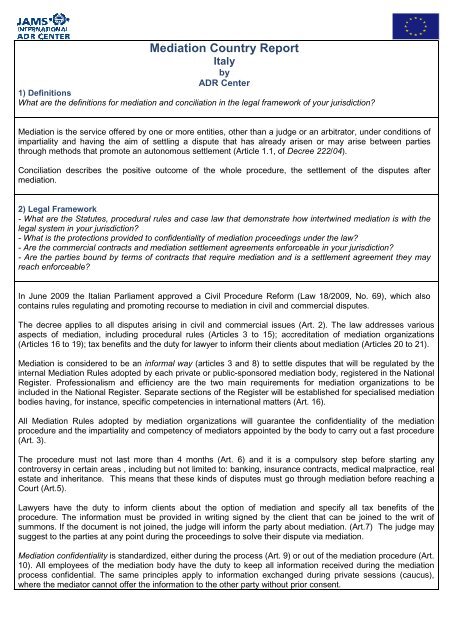 JAMS INTERNATIONAL ADR CENTER

Mediation Country Report
Italy
by
ADR Center

1) Definitions
What are the definitions for mediation and conciliation in the legal framework of your jurisdiction?

Mediation is the service offered by one or more entities, other than a judge or an arbitrator, under conditions of impartiality and having the aim of settling a dispute that has already arisen or may arise between parties through methods that promote an autonomous settlement (Article 1.1, of Decree 222/04).

Conciliation describes the positive outcome of the whole procedure, the settlement of the disputes after mediation.

2) Legal Framework
- What are the Statutes, procedural rules and case law that demonstrate how intertwined mediation is with the legal system in your jurisdiction?
- What is the protections provided to confidentiality of mediation proceedings under the law?
- Are the commercial contracts and mediation settlement agreements enforceable in your jurisdiction?
- Are the parties bound by terms of contracts that require mediation and is a settlement agreement they may reach enforceable?

In June 2009 the Italian Parliament approved a Civil Procedure Reform (Law 18/2009, No. 69), which also contains rules regulating and promoting recourse to mediation in civil and commercial disputes.

The decree applies to all disputes arising in civil and commercial issues (Art. 2). The law addresses various aspects of mediation, including procedural rules (Articles 3 to 15); accreditation of mediation organizations (Articles 16 to 19); tax benefits and the duty for lawyer to inform their clients about mediation (Articles 20 to 21).

Mediation is considered to be an informal way (articles 3 and 8) to settle disputes that will be regulated by the internal Mediation Rules adopted by each private or public-sponsored mediation body, registered in the National Register. Professionalism and efficiency are the two main requirements for mediation organizations to be included in the National Register. Separate sections of the Register will be established for specialised mediation bodies having, for instance, specific competencies in international matters (Art. 16).

All Mediation Rules adopted by mediation organizations will guarantee the confidentiality of the mediation procedure and the impartiality and competency of mediators appointed by the body to carry out a fast procedure (Art. 3).

The procedure must not last more than 4 months (Art. 6) and it is a compulsory step before starting any controversy in certain areas , including but not limited to: banking, insurance contracts, medical malpractice, real estate and inheritance. This means that these kinds of disputes must go through mediation before reaching a Court (Art.5).

Lawyers have the duty to inform clients about the option of mediation and specify all tax benefits of the procedure. The information must be provided in writing signed by the client that can be joined to the writ of summons. If the document is not joined, the judge will inform the party about mediation. (Art.7) The judge may suggest to the parties at any point during the proceedings to solve their dispute via mediation.

Mediation confidentiality is standardized, either during the process (Art. 9) or out of the mediation procedure (Art. 10). All employees of the mediation body have the duty to keep all information received during the mediation process confidential. The same principles apply to information exchanged during private sessions (caucus), where the mediator cannot offer the information to the other party without prior consent.